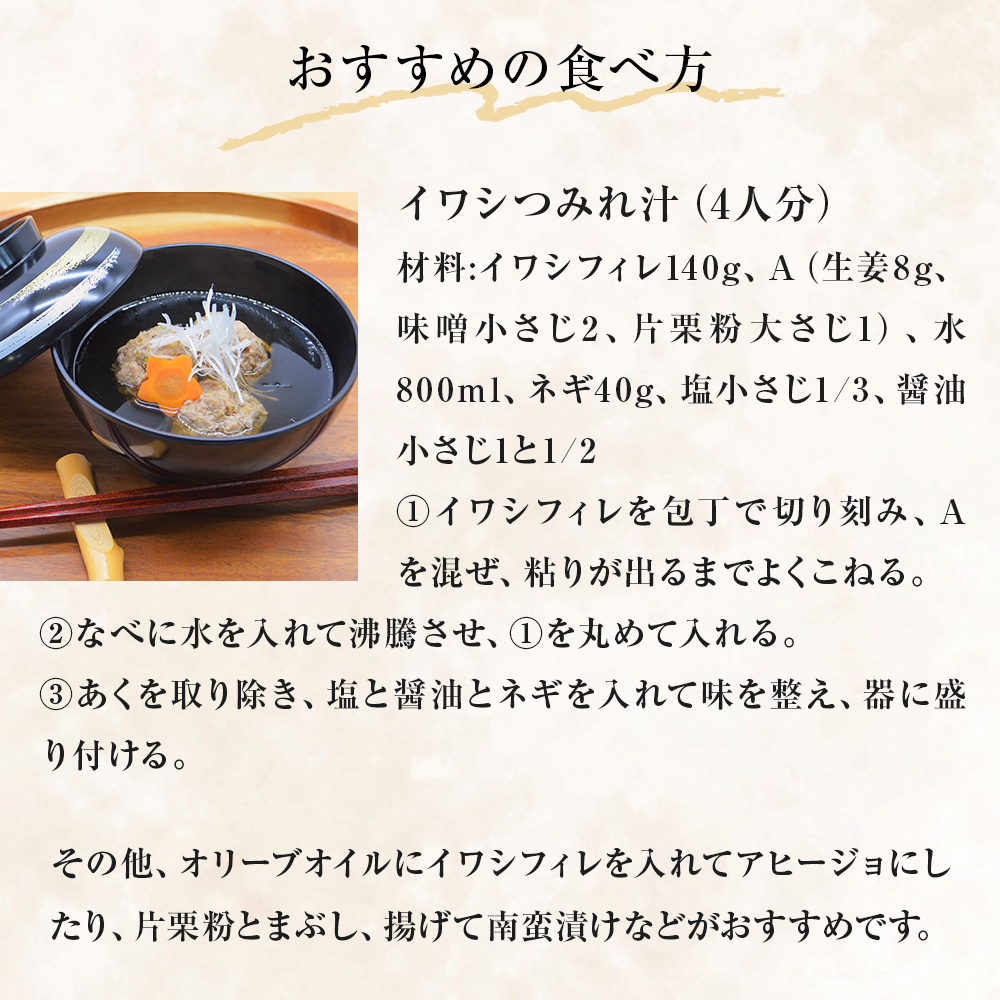 おすすめの食べ方

イワシつみれ汁（4人分）

材料:イワシフィレ140g、A（生姜8g、味噌小さじ2、片栗粉大さじ1）、水800ml、ネギ40g、塩小さじ1/3、醤油小さじ1と1/2

①イワシフィレを包丁で切り刻み、Aを混ぜ、粘りが出るまでよくこねる。

②なべに水を入れて沸騰させ、①を丸めて入れる。

③あくを取り除き、塩と醤油とネギを入れて味を整え、器に盛り付ける。

その他、オリーブオイルにイワシフィレを入れてアヒージョにしたり、片栗粉とまぶし、揚げて南蛮漬けなどがおすすめです。